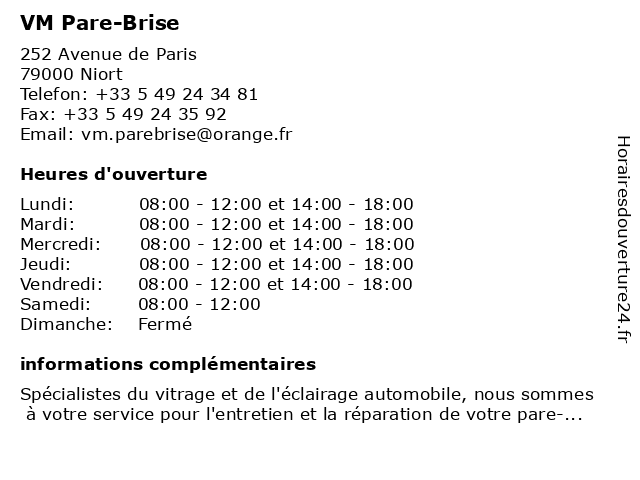 VM Pare-Brise

252 Avenue de Paris
79000 Niort
Telefon: +33 5 49 24 34 81
Fax: +33 5 49 24 35 92
Email: vm.parebrise@orange.fr

Heures d'ouverture

| | |
|---|---|
| Lundi: | 08:00 - 12:00 et 14:00 - 18:00 |
| Mardi: | 08:00 - 12:00 et 14:00 - 18:00 |
| Mercredi: | 08:00 - 12:00 et 14:00 - 18:00 |
| Jeudi: | 08:00 - 12:00 et 14:00 - 18:00 |
| Vendredi: | 08:00 - 12:00 et 14:00 - 18:00 |
| Samedi: | 08:00 - 12:00 |
| Dimanche: | Fermé |

informations complémentaires

Spécialistes du vitrage et de l'éclairage automobile, nous sommes à votre service pour l'entretien et la réparation de votre pare-...

Horairesdouverture24.fr